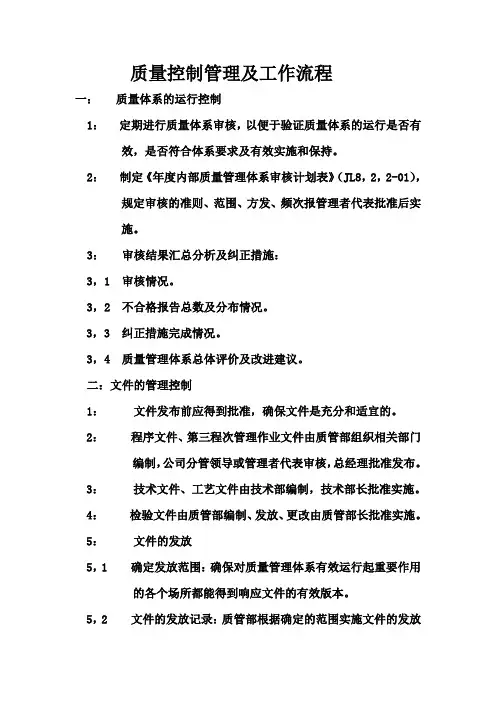 质量控制管理及工作流程

一： 质量体系的运行控制

1： 定期进行质量体系审核，以便于验证质量体系的运行是否有效，是否符合体系要求及有效实施和保持。

2： 制定《年度内部质量管理体系审核计划表》（JL8，2，2-01），规定审核的准则、范围、方发、频次报管理者代表批准后实施。

3： 审核结果汇总分析及纠正措施：

3，1 审核情况。

3，2 不合格报告总数及分布情况。

3，3 纠正措施完成情况。

3，4 质量管理体系总体评价及改进建议。

二：文件的管理控制

1： 文件发布前应得到批准，确保文件是充分和适宜的。

2： 程序文件、第三程次管理作业文件由质管部组织相关部门编制，公司分管领导或管理者代表审核，总经理批准发布。

3： 技术文件、工艺文件由技术部编制，技术部长批准实施。

4： 检验文件由质管部编制、发放、更改由质管部长批准实施。

5： 文件的发放

5，1 确定发放范围：确保对质量管理体系有效运行起重要作用的各个场所都能得到响应文件的有效版本。

5，2 文件的发放记录：质管部根据确定的范围实施文件的发放